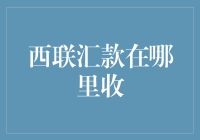 西联汇款在哪里收